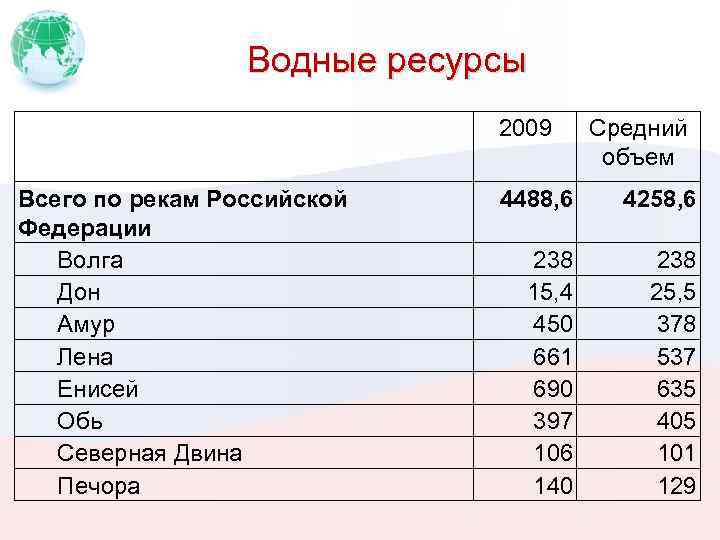 Водные ресурсы

| | 2009 | Средний объем |
|---|---|---|
| **Всего по рекам Российской Федерации** | **4488,6** | **4258,6** |
| Волга | 238 | 238 |
| Дон | 15,4 | 25,5 |
| Амур | 450 | 378 |
| Лена | 661 | 537 |
| Енисей | 690 | 635 |
| Обь | 397 | 405 |
| Северная Двина | 106 | 101 |
| Печора | 140 | 129 |